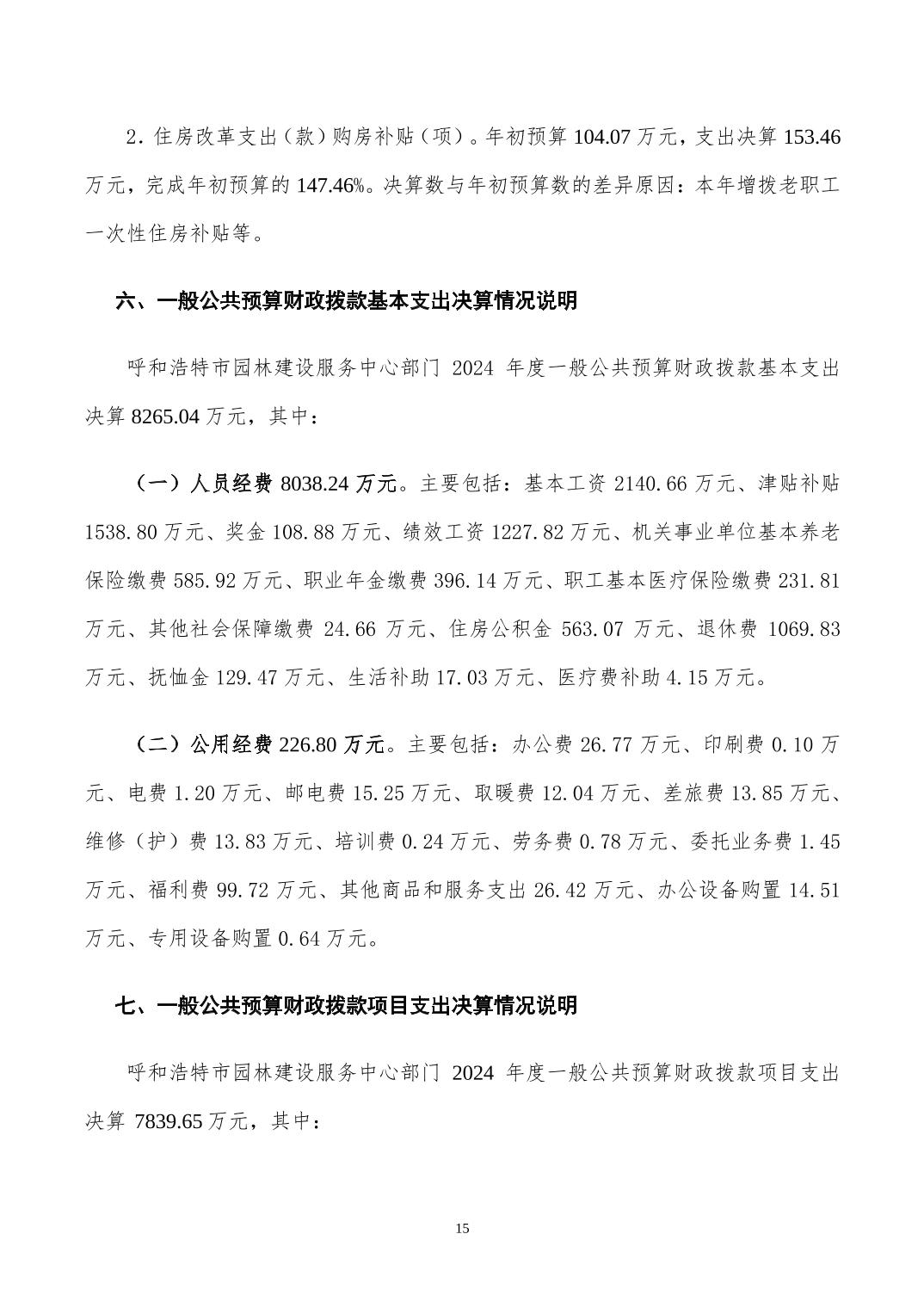 2. 住房改革支出（款）购房补贴（项）。年初预算 104.07 万元，支出决算 153.46 万元，完成年初预算的 147.46%。决算数与年初预算数的差异原因：本年增拨老职工一次性住房补贴等。

六、一般公共预算财政拨款基本支出决算情况说明

呼和浩特市园林建设服务中心部门 2024 年度一般公共预算财政拨款基本支出决算 8265.04 万元，其中：

（一）人员经费 8038.24 万元。主要包括：基本工资 2140.66 万元、津贴补贴 1538.80 万元、奖金 108.88 万元、绩效工资 1227.82 万元、机关事业单位基本养老保险缴费 585.92 万元、职业年金缴费 396.14 万元、职工基本医疗保险缴费 231.81 万元、其他社会保障缴费 24.66 万元、住房公积金 563.07 万元、退休费 1069.83 万元、抚恤金 129.47 万元、生活补助 17.03 万元、医疗费补助 4.15 万元。

（二）公用经费 226.80 万元。主要包括：办公费 26.77 万元、印刷费 0.10 万元、电费 1.20 万元、邮电费 15.25 万元、取暖费 12.04 万元、差旅费 13.85 万元、维修（护）费 13.83 万元、培训费 0.24 万元、劳务费 0.78 万元、委托业务费 1.45 万元、福利费 99.72 万元、其他商品和服务支出 26.42 万元、办公设备购置 14.51 万元、专用设备购置 0.64 万元。

七、一般公共预算财政拨款项目支出决算情况说明

呼和浩特市园林建设服务中心部门 2024 年度一般公共预算财政拨款项目支出决算 7839.65 万元，其中：

15